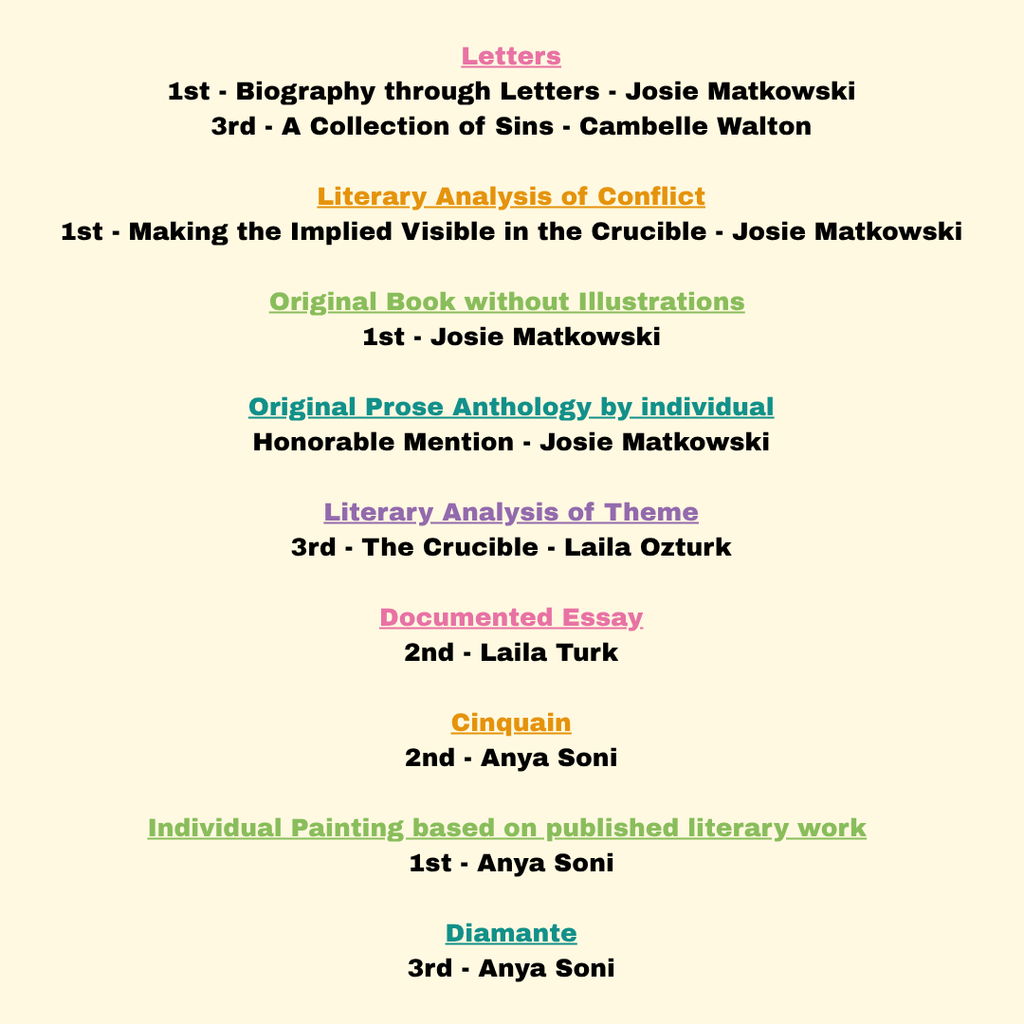 Letters
1st - Biography through Letters - Josie Matkowski
3rd - A Collection of Sins - Cambelle Walton

Literary Analysis of Conflict
1st - Making the Implied Visible in the Crucible - Josie Matkowski

Original Book without Illustrations
1st - Josie Matkowski

Original Prose Anthology by individual
Honorable Mention - Josie Matkowski

Literary Analysis of Theme
3rd - The Crucible - Laila Ozturk

Documented Essay
2nd - Laila Turk

Cinquain
2nd - Anya Soni

Individual Painting based on published literary work
1st - Anya Soni

Diamante
3rd - Anya Soni